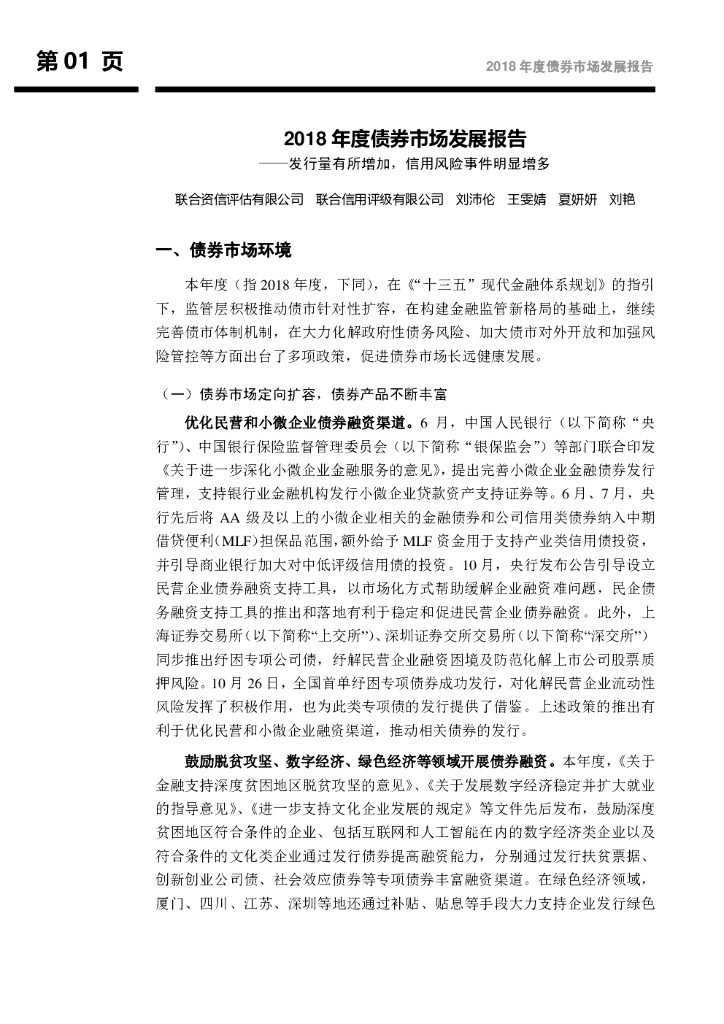 第 01 页

2018 年度债券市场发展报告

2018 年度债券市场发展报告

——发行量有所增加，信用风险事件明显增多

联合资信评估有限公司　联合信用评级有限公司　刘沛伦　王雯婧　夏妍妍　刘艳

一、债券市场环境

本年度（指 2018 年度，下同），在《“十三五”现代金融体系规划》的指引下，监管层积极推动债市针对性扩容，在构建金融监管新格局的基础上，继续完善债市体制机制，在大力化解政府性债务风险、加大债市对外开放和加强风险管控等方面出台了多项政策，促进债券市场长远健康发展。

（一）债券市场定向扩容，债券产品不断丰富

优化民营和小微企业债券融资渠道。6 月，中国人民银行（以下简称“央行”）、中国银行保险监督管理委员会（以下简称“银保监会”）等部门联合印发《关于进一步深化小微企业金融服务的意见》，提出完善小微企业金融债券发行管理，支持银行业金融机构发行小微企业贷款资产支持证券等。6 月、7 月，央行先后将 AA 级及以上的小微企业相关的金融债券和公司信用类债券纳入中期借贷便利(MLF)担保品范围，额外给予 MLF 资金用于支持产业类信用债投资，并引导商业银行加大对中低评级信用债的投资。10 月，央行发布公告引导设立民营企业债券融资支持工具，以市场化方式帮助缓解企业融资难问题，民企债务融资支持工具的推出和落地有利于稳定和促进民营企业债券融资。此外，上海证券交易所（以下简称“上交所”）、深圳证券交所交易所（以下简称“深交所”）同步推出纾困专项公司债，纾解民营企业融资困境及防范化解上市公司股票质押风险。10 月 26 日，全国首单纾困专项债券成功发行，对化解民营企业流动性风险发挥了积极作用，也为此类专项债的发行提供了借鉴。上述政策的推出有利于优化民营和小微企业融资渠道，推动相关债券的发行。

鼓励脱贫攻坚、数字经济、绿色经济等领域开展债券融资。本年度，《关于金融支持深度贫困地区脱贫攻坚的意见》、《关于发展数字经济稳定并扩大就业的指导意见》、《进一步支持文化企业发展的规定》等文件先后发布，鼓励深度贫困地区符合条件的企业、包括互联网和人工智能在内的数字经济类企业以及符合条件的文化类企业通过发行债券提高融资能力，分别通过发行扶贫票据、创新创业公司债、社会效应债券等专项债券丰富融资渠道。在绿色经济领域，厦门、四川、江苏、深圳等地还通过补贴、贴息等手段大力支持企业发行绿色